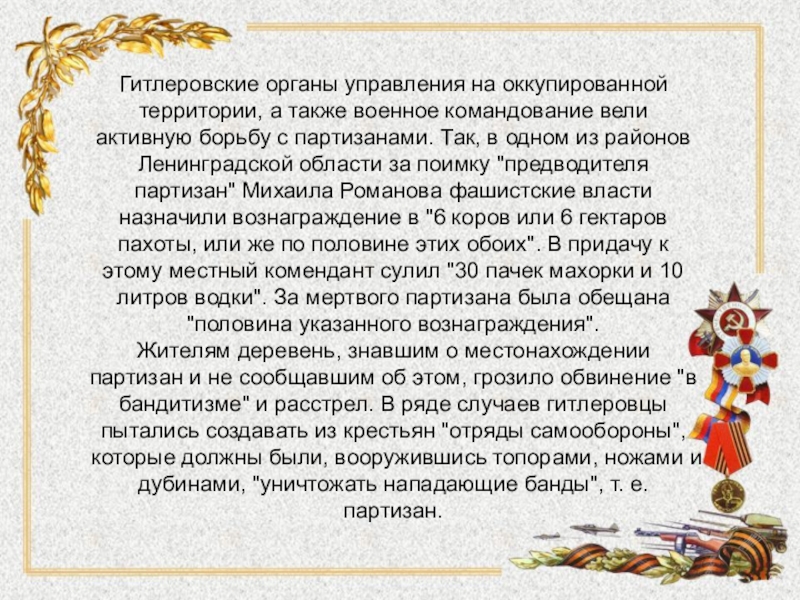 Гитлеровские органы управления на оккупированной территории, а также военное командование вели активную борьбу с партизанами. Так, в одном из районов Ленинградской области за поимку "предводителя партизан" Михаила Романова фашистские власти назначили вознаграждение в "6 коров или 6 гектаров пахоты, или же по половине этих обоих". В придачу к этому местный комендант сулил "30 пачек махорки и 10 литров водки". За мертвого партизана была обещана "половина указанного вознаграждения".

Жителям деревень, знавшим о местонахождении партизан и не сообщавшим об этом, грозило обвинение "в бандитизме" и расстрел. В ряде случаев гитлеровцы пытались создавать из крестьян "отряды самообороны", которые должны были, вооружившись топорами, ножами и дубинами, "уничтожать нападающие банды", т. е. партизан.